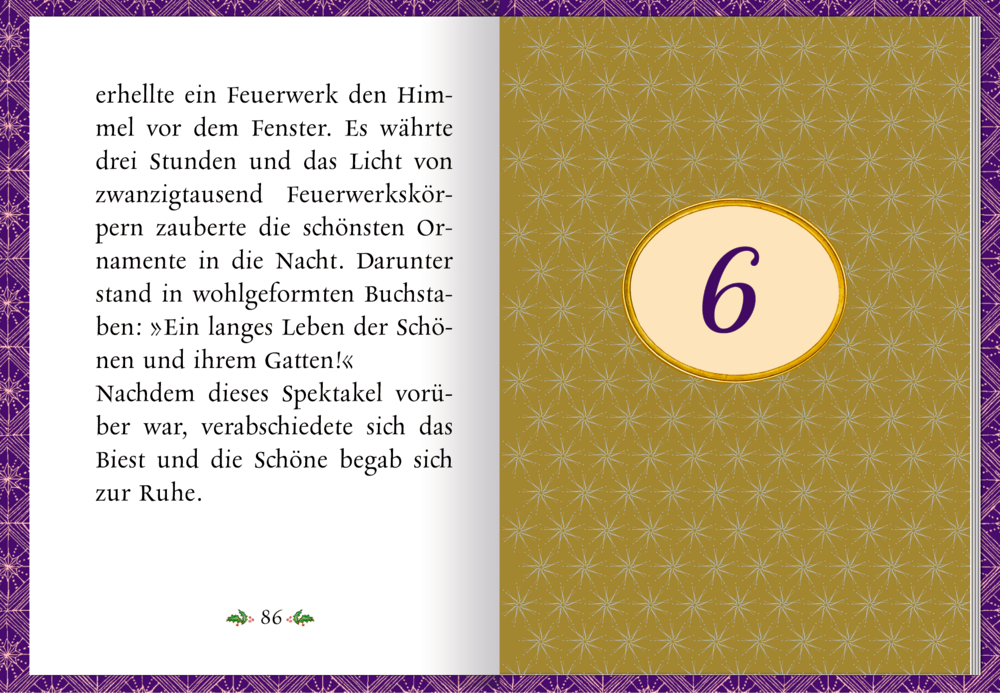 erhellte ein Feuerwerk den Himmel vor dem Fenster. Es währte drei Stunden und das Licht von zwanzigtausend Feuerwerkskörpern zauberte die schönsten Ornamente in die Nacht. Darunter stand in wohlgeformten Buchstaben: »Ein langes Leben der Schönen und ihrem Gatten!«

Nachdem dieses Spektakel vorüber war, verabschiedete sich das Biest und die Schöne begab sich zur Ruhe.

86

6